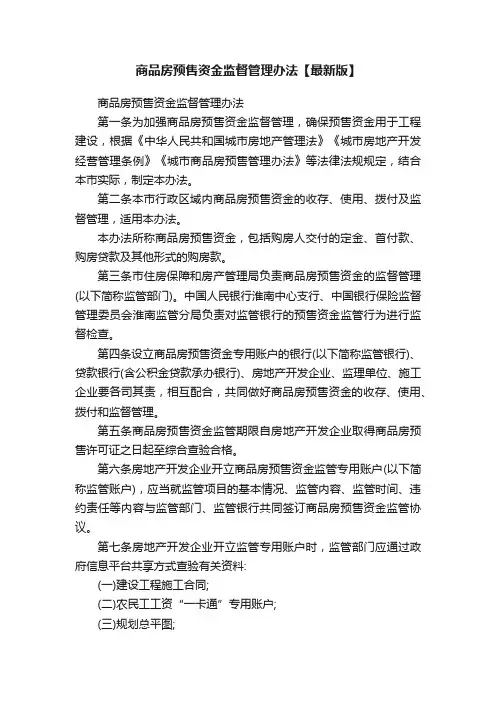 商品房预售资金监督管理办法【最新版】

商品房预售资金监督管理办法

第一条为加强商品房预售资金监督管理，确保预售资金用于工程建设，根据《中华人民共和国城市房地产管理法》《城市房地产开发经营管理条例》《城市商品房预售管理办法》等法律法规规定，结合本市实际，制定本办法。

第二条本市行政区域内商品房预售资金的收存、使用、拨付及监督管理，适用本办法。

本办法所称商品房预售资金，包括购房人交付的定金、首付款、购房贷款及其他形式的购房款。

第三条市住房保障和房产管理局负责商品房预售资金的监督管理(以下简称监管部门)。中国人民银行淮南中心支行、中国银行保险监督管理委员会淮南监管分局负责对监管银行的预售资金监管行为进行监督检查。

第四条设立商品房预售资金专用账户的银行(以下简称监管银行)、贷款银行(含公积金贷款承办银行)、房地产开发企业、监理单位、施工企业要各司其责，相互配合，共同做好商品房预售资金的收存、使用、拨付和监督管理。

第五条商品房预售资金监管期限自房地产开发企业取得商品房预售许可证之日起至综合查验合格。

第六条房地产开发企业开立商品房预售资金监管专用账户(以下简称监管账户)，应当就监管项目的基本情况、监管内容、监管时间、违约责任等内容与监管部门、监管银行共同签订商品房预售资金监管协议。

第七条房地产开发企业开立监管专用账户时，监管部门应通过政府信息平台共享方式查验有关资料:

(一)建设工程施工合同;

(二)农民工工资“一卡通”专用账户;

(三)规划总平图;